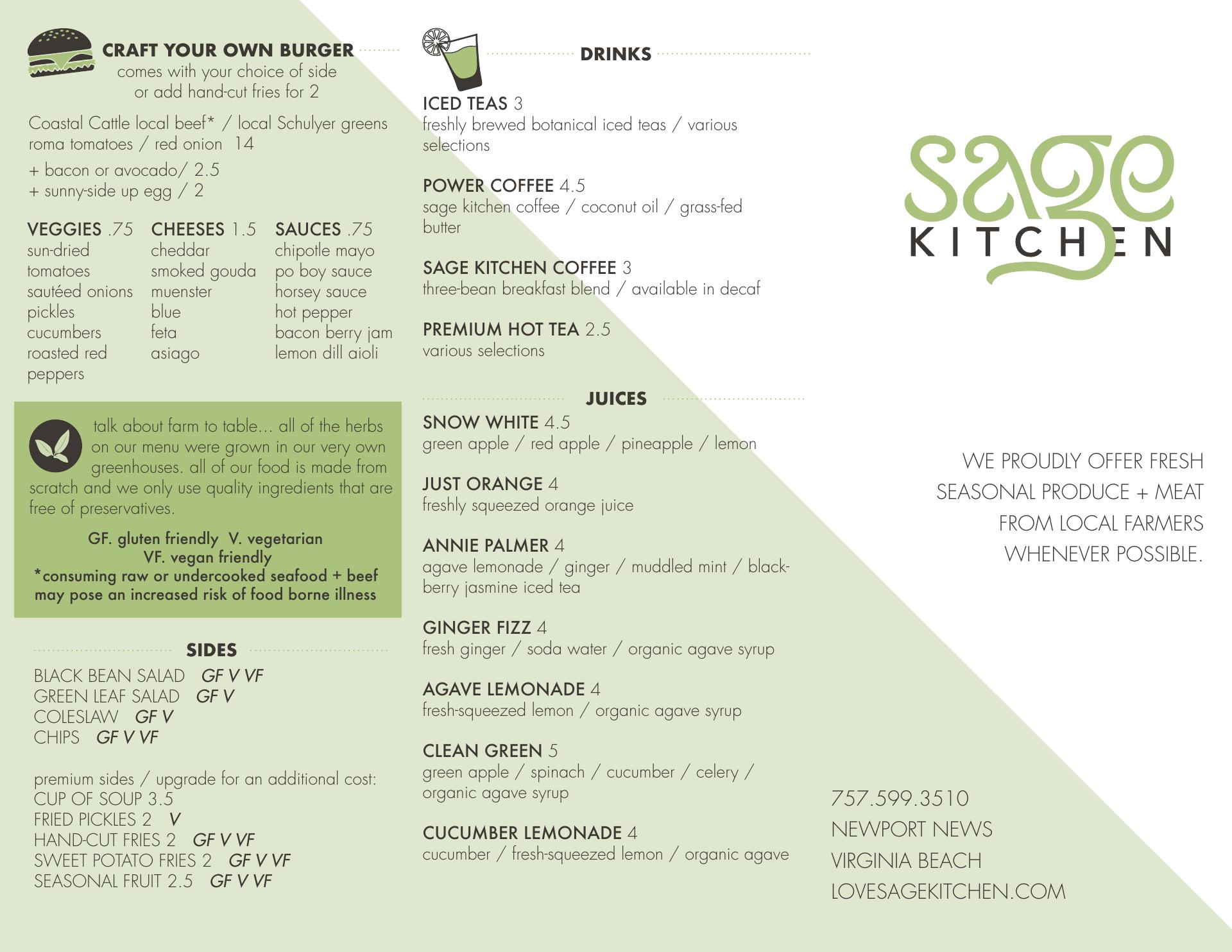 CRAFT YOUR OWN BURGER
comes with your choice of side
or add hand-cut fries for 2

Coastal Cattle local beef* / local Schulyer greens roma tomatoes / red onion 14

+ bacon or avocado/ 2.5
+ sunny-side up egg / 2

VEGGIES .75
sun-dried tomatoes
sautéed onions
pickles
cucumbers
roasted red peppers

CHEESES 1.5
cheddar
smoked gouda
muenster
blue
feta
asiago

SAUCES .75
chipotle mayo
po boy sauce
horsey sauce
hot pepper
bacon berry jam
lemon dill aioli

talk about farm to table... all of the herbs on our menu were grown in our very own greenhouses. all of our food is made from scratch and we only use quality ingredients that are free of preservatives.

GF. gluten friendly V. vegetarian
VF. vegan friendly
*consuming raw or undercooked seafood + beef may pose an increased risk of food borne illness

SIDES
BLACK BEAN SALAD GF V VF
GREEN LEAF SALAD GF V
COLESLAW GF V
CHIPS GF V VF

premium sides / upgrade for an additional cost:
CUP OF SOUP 3.5
FRIED PICKLES 2 V
HAND-CUT FRIES 2 GF V VF
SWEET POTATO FRIES 2 GF V VF
SEASONAL FRUIT 2.5 GF V VF

DRINKS
ICED TEAS 3
freshly brewed botanical iced teas / various selections

POWER COFFEE 4.5
sage kitchen coffee / coconut oil / grass-fed butter

SAGE KITCHEN COFFEE 3
three-bean breakfast blend / available in decaf

PREMIUM HOT TEA 2.5
various selections

JUICES
SNOW WHITE 4.5
green apple / red apple / pineapple / lemon

JUST ORANGE 4
freshly squeezed orange juice

ANNIE PALMER 4
agave lemonade / ginger / muddled mint / blackberry jasmine iced tea

GINGER FIZZ 4
fresh ginger / soda water / organic agave syrup

AGAVE LEMONADE 4
fresh-squeezed lemon / organic agave syrup

CLEAN GREEN 5
green apple / spinach / cucumber / celery / organic agave syrup

CUCUMBER LEMONADE 4
cucumber / fresh-squeezed lemon / organic agave

sage
KITCHEN

WE PROUDLY OFFER FRESH SEASONAL PRODUCE + MEAT FROM LOCAL FARMERS WHENEVER POSSIBLE.

757.599.3510
NEWPORT NEWS
VIRGINIA BEACH
LOVESAGEKITCHEN.COM